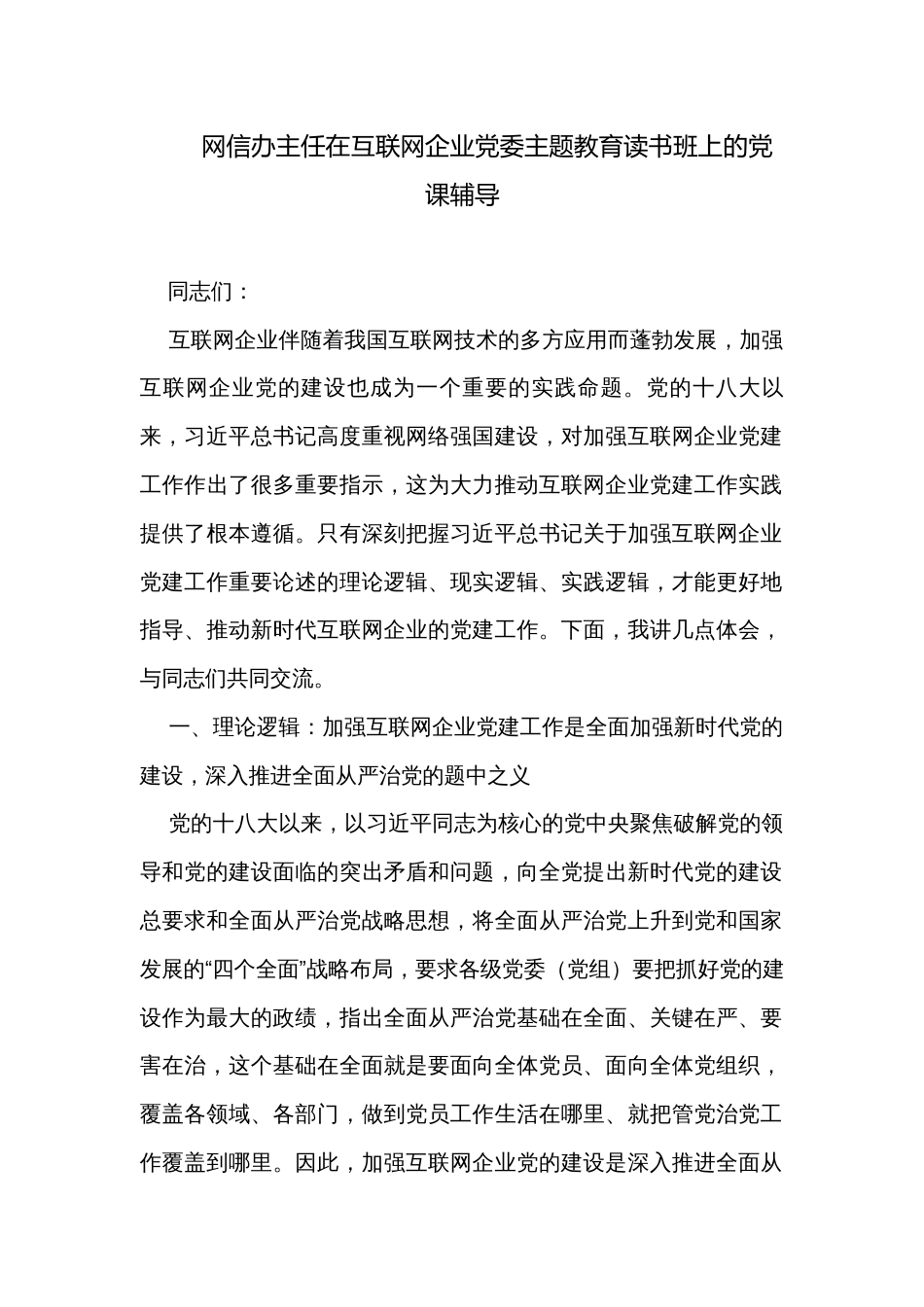 网信办主任在互联网企业党委主题教育读书班上的党课辅导

同志们：

互联网企业伴随着我国互联网技术的多方应用而蓬勃发展，加强互联网企业党的建设也成为一个重要的实践命题。党的十八大以来，习近平总书记高度重视网络强国建设，对加强互联网企业党建工作作出了很多重要指示，这为大力推动互联网企业党建工作实践提供了根本遵循。只有深刻把握习近平总书记关于加强互联网企业党建工作重要论述的理论逻辑、现实逻辑、实践逻辑，才能更好地指导、推动新时代互联网企业的党建工作。下面，我讲几点体会，与同志们共同交流。

一、理论逻辑：加强互联网企业党建工作是全面加强新时代党的建设，深入推进全面从严治党的题中之义

党的十八大以来，以习近平同志为核心的党中央聚焦破解党的领导和党的建设面临的突出矛盾和问题，向全党提出新时代党的建设总要求和全面从严治党战略思想，将全面从严治党上升到党和国家发展的“四个全面”战略布局，要求各级党委（党组）要把抓好党的建设作为最大的政绩，指出全面从严治党基础在全面、关键在严、要害在治，这个基础在全面就是要面向全体党员、面向全体党组织，覆盖各领域、各部门，做到党员工作生活在哪里、就把管党治党工作覆盖到哪里。因此，加强互联网企业党的建设是深入推进全面从